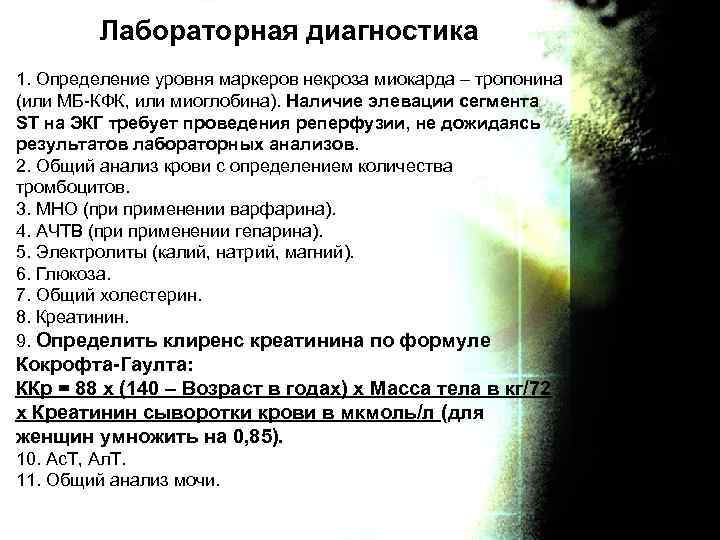 Лабораторная диагностика

1. Определение уровня маркеров некроза миокарда – тропонина (или МБ-КФК, или миоглобина). Наличие элевации сегмента ST на ЭКГ требует проведения реперфузии, не дожидаясь результатов лабораторных анализов.
2. Общий анализ крови с определением количества тромбоцитов.
3. МНО (при применении варфарина).
4. АЧТВ (при применении гепарина).
5. Электролиты (калий, натрий, магний).
6. Глюкоза.
7. Общий холестерин.
8. Креатинин.
9. Определить клиренс креатинина по формуле Кокрофта-Гаулта:
ККр = 88 х (140 – Возраст в годах) х Масса тела в кг/72 х Креатинин сыворотки крови в мкмоль/л (для женщин умножить на 0,85).
10. АсТ, АлТ.
11. Общий анализ мочи.